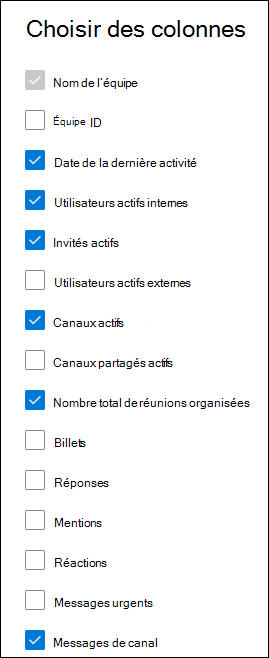 Choisir des colonnes

Nom de l'équipe

Équipe ID

Date de la dernière activité

Utilisateurs actifs internes

Invités actifs

Utilisateurs actifs externes

Canaux actifs

Canaux partagés actifs

Nombre total de réunions organisées

Billets

Réponses

Mentions

Réactions

Messages urgents

Messages de canal